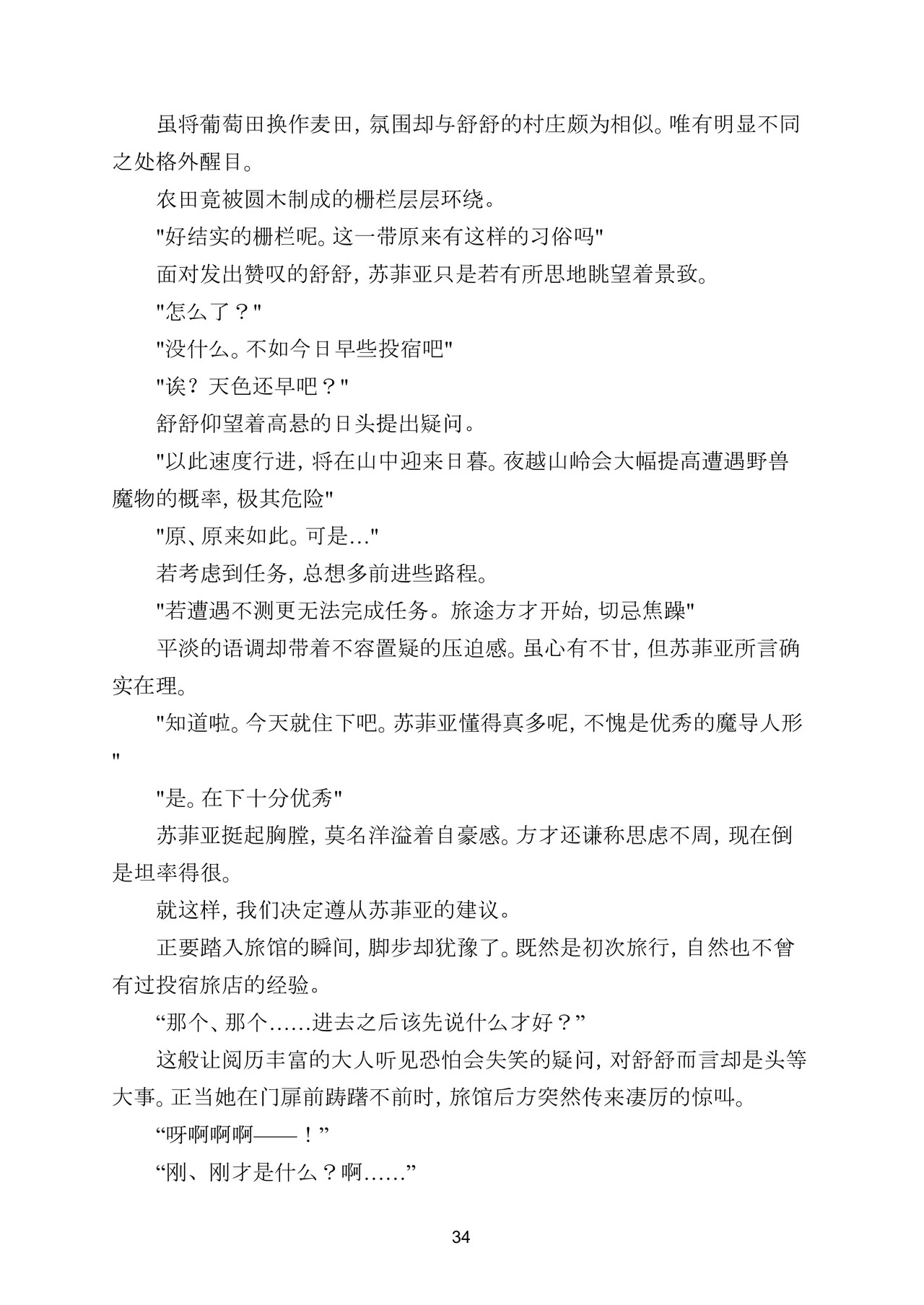 虽将葡萄田换作麦田，氛围却与舒舒的村庄颇为相似。唯有明显不同之处格外醒目。

农田竟被圆木制成的栅栏层层环绕。

"好结实的栅栏呢。这一带原来有这样的习俗吗"

面对发出赞叹的舒舒，苏菲亚只是若有所思地眺望着景致。

"怎么了？"

"没什么。不如今日早些投宿吧"

"诶？天色还早吧？"

舒舒仰望着高悬的日头提出疑问。

"以此速度行进，将在山中迎来日暮。夜越山岭会大幅提高遭遇野兽魔物的概率，极其危险"

"原、原来如此。可是…"

若考虑到任务，总想多前进些路程。

"若遭遇不测更无法完成任务。旅途方才开始，切忌焦躁"

平淡的语调却带着不容置疑的压迫感。虽心有不甘，但苏菲亚所言确实在理。

"知道啦。今天就住下吧。苏菲亚懂得真多呢，不愧是优秀的魔导人形"

"是。在下十分优秀"

苏菲亚挺起胸膛，莫名洋溢着自豪感。方才还谦称思虑不周，现在倒是坦率得很。

就这样，我们决定遵从苏菲亚的建议。

正要踏入旅馆的瞬间，脚步却犹豫了。既然是初次旅行，自然也不曾有过投宿旅店的经验。

“那个、那个……进去之后该先说什么才好？”

这般让阅历丰富的大人听见恐怕会失笑的疑问，对舒舒而言却是头等大事。正当她在门扉前踌躇不前时，旅馆后方突然传来凄厉的惊叫。

“呀啊啊啊——！”

“刚、刚才是什么？啊……”

34